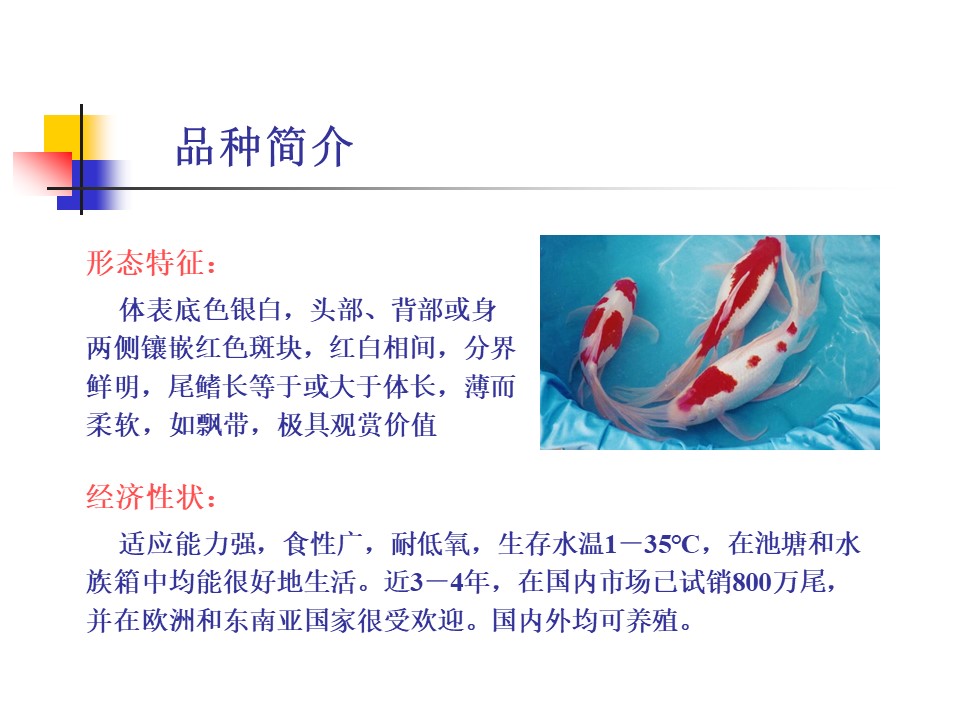 品种简介

形态特征：

体表底色银白，头部、背部或身两侧镶嵌红色斑块，红白相间，分界鲜明，尾鳍长等于或大于体长，薄而柔软，如飘带，极具观赏价值

经济性状：

适应能力强，食性广，耐低氧，生存水温1－35℃，在池塘和水族箱中均能很好地生活。近3－4年，在国内市场已试销800万尾，并在欧洲和东南亚国家很受欢迎。国内外均可养殖。